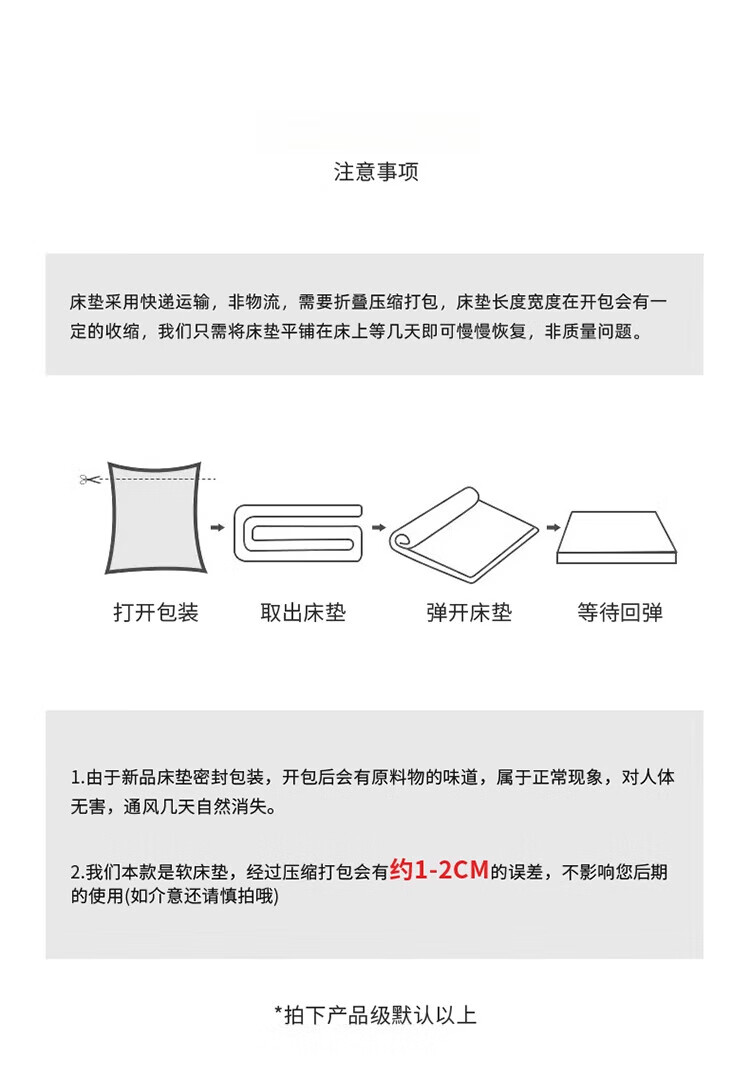 注意事项

床垫采用快递运输，非物流，需要折叠压缩打包，床垫长度宽度在开包会有一定的收缩，我们只需将床垫平铺在床上等几天即可慢慢恢复，非质量问题。

打开包装

取出床垫

弹开床垫

等待回弹

1.由于新品床垫密封包装，开包后会有原料物的味道，属于正常现象，对人体无害，通风几天自然消失。

2.我们本款是软床垫，经过压缩打包会有约1-2CM的误差，不影响您后期的使用(如介意还请慎拍哦)

*拍下产品级默认以上